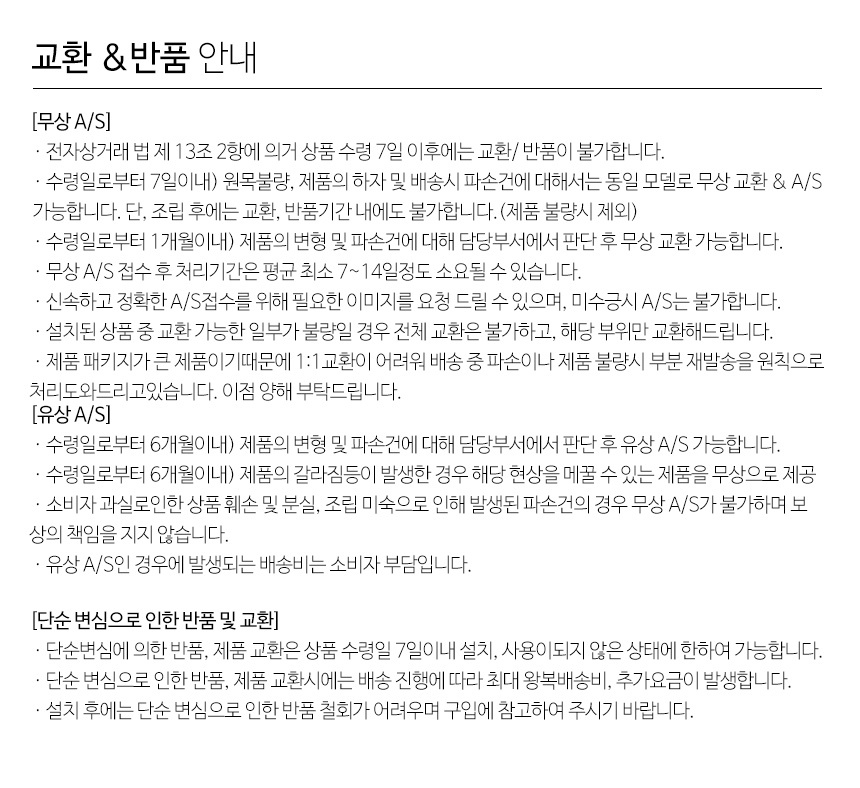 교환 &반품 안내

[무상 A/S]

· 전자상거래 법 제 13조 2항에 의거 상품 수령 7일 이후에는 교환/ 반품이 불가합니다.

· 수령일로부터 7일이내) 원목불량, 제품의 하자 및 배송시 파손건에 대해서는 동일 모델로 무상 교환 & A/S 가능합니다. 단, 조립 후에는 교환, 반품기간 내에도 불가합니다. (제품 불량시 제외)

· 수령일로부터 1개월이내) 제품의 변형 및 파손건에 대해 담당부서에서 판단 후 무상 교환 가능합니다.

· 무상 A/S 접수 후 처리기간은 평균 최소 7~14일정도 소요될 수 있습니다.

· 신속하고 정확한 A/S접수를 위해 필요한 이미지를 요청 드릴 수 있으며, 미수긍시 A/S는 불가합니다.

· 설치된 상품 중 교환 가능한 일부가 불량일 경우 전체 교환은 불가하고, 해당 부위만 교환해드립니다.

· 제품 패키지가 큰 제품이기때문에 1:1 교환이 어려워 배송 중 파손이나 제품 불량시 부분 재발송을 원칙으로 처리도와드리고있습니다. 이점 양해 부탁드립니다.

[유상 A/S]

· 수령일로부터 6개월이내) 제품의 변형 및 파손건에 대해 담당부서에서 판단 후 유상 A/S 가능합니다.

· 수령일로부터 6개월이내) 제품의 갈라짐등이 발생한 경우 해당 현상을 메꿀 수 있는 제품을 무상으로 제공

· 소비자 과실로인한 상품 훼손 및 분실, 조립 미숙으로 인해 발생된 파손건의 경우 무상 A/S가 불가하며 보상의 책임을 지지 않습니다.

· 유상 A/S인 경우에 발생되는 배송비는 소비자 부담입니다.

[단순 변심으로 인한 반품 및 교환]

· 단순변심에 의한 반품, 제품 교환은 상품 수령일 7일이내 설치, 사용이되지 않은 상태에 한하여 가능합니다.

· 단순 변심으로 인한 반품, 제품 교환시에는 배송 진행에 따라 최대 왕복배송비, 추가요금이 발생합니다.

· 설치 후에는 단순 변심으로 인한 반품 철회가 어려우며 구입에 참고하여 주시기 바랍니다.